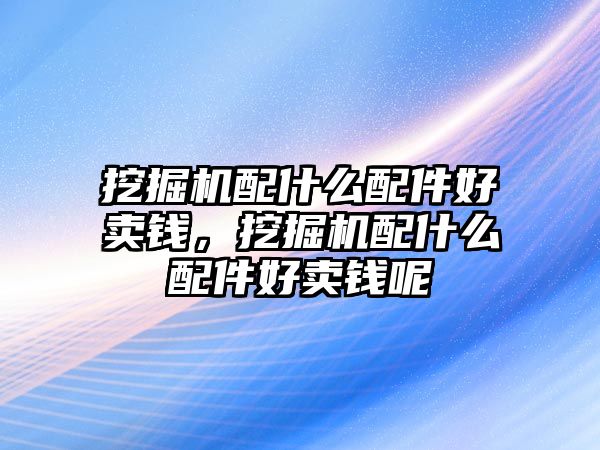 挖掘机配什么配件好卖钱，挖掘机配什么配件好卖钱呢